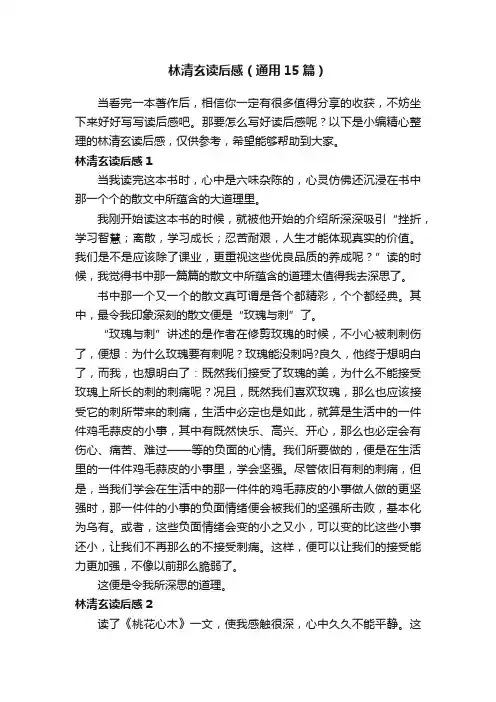 林清玄读后感（通用15篇）

当看完一本著作后，相信你一定有很多值得分享的收获，不妨坐下来好好写写读后感吧。那要怎么写好读后感呢？以下是小编精心整理的林清玄读后感，仅供参考，希望能够帮助到大家。

林清玄读后感1

当我读完这本书时，心中是六味杂陈的，心灵仿佛还沉浸在书中那一个个的散文中所蕴含的大道理里。

我刚开始读这本书的时候，就被他开始的介绍所深深吸引“挫折，学习智慧；离散，学习成长；忍苦耐艰，人生才能体现真实的价值。我们是不是应该除了课业，更重视这些优良品质的养成呢？”读的时候，我觉得书中那一篇篇的散文中所蕴含的道理太值得我去深思了。

书中那一个又一个的散文真可谓是各个都精彩，个个都经典。其中，最令我印象深刻的散文便是“玫瑰与刺”了。

“玫瑰与刺”讲述的是作者在修剪玫瑰的时候，不小心被刺刺伤了，便想：为什么玫瑰要有刺呢？玫瑰能没刺吗?良久，他终于想明白了，而我，也想明白了：既然我们接受了玫瑰的美，为什么不能接受玫瑰上所长的刺的刺痛呢？况且，既然我们喜欢玫瑰，那么也应该接受它的刺所带来的刺痛，生活中必定也是如此，就算是生活中的一件件鸡毛蒜皮的小事，其中有既然快乐、高兴、开心，那么也必定会有伤心、痛苦、难过——等的负面的心情。我们所要做的，便是在生活里的一件件鸡毛蒜皮的小事里，学会坚强。尽管依旧有刺的刺痛，但是，当我们学会在生活中的那一件件的鸡毛蒜皮的小事做人做的更坚强时，那一件件的小事的负面情绪便会被我们的坚强所击败，基本化为乌有。或者，这些负面情绪会变的小之又小，可以变的比这些小事还小，让我们不再那么的不接受刺痛。这样，便可以让我们的接受能力更加强，不像以前那么脆弱了。

这便是令我所深思的道理。

林清玄读后感2

读了《桃花心木》一文，使我感触很深，心中久久不能平静。这